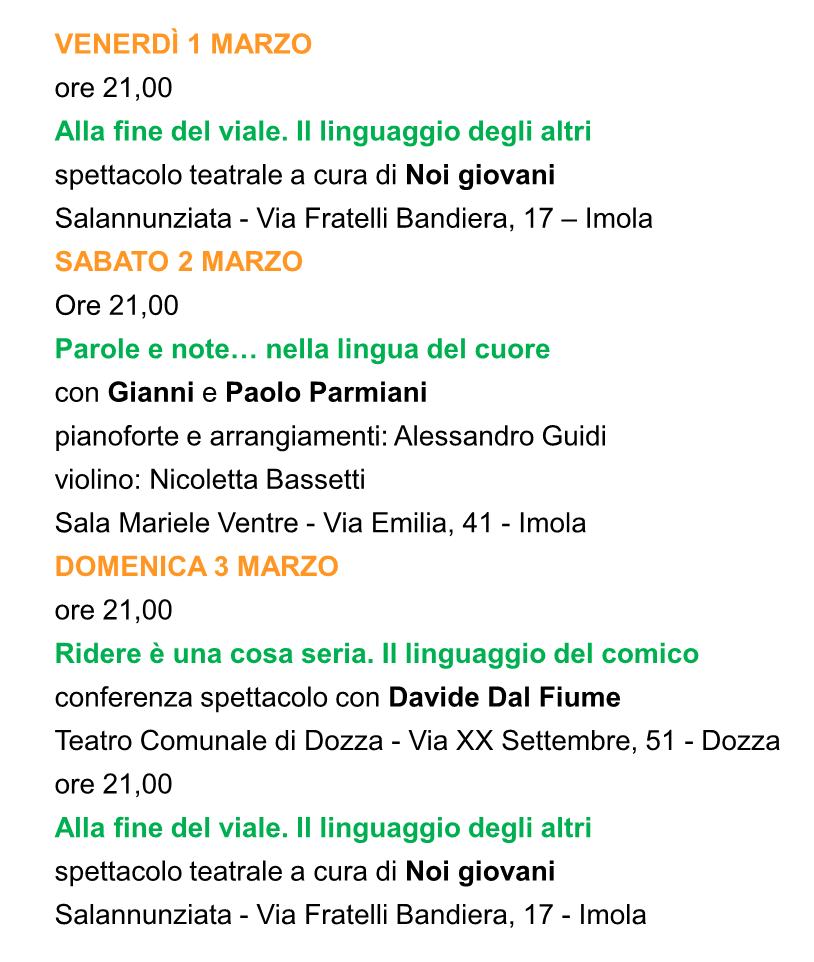 VENERDÌ 1 MARZO

ore 21,00

Alla fine del viale. Il linguaggio degli altri

spettacolo teatrale a cura di Noi giovani

Salannunziata - Via Fratelli Bandiera, 17 – Imola

SABATO 2 MARZO

Ore 21,00

Parole e note… nella lingua del cuore

con Gianni e Paolo Parmiani

pianoforte e arrangiamenti: Alessandro Guidi

violino: Nicoletta Bassetti

Sala Mariele Ventre - Via Emilia, 41 - Imola

DOMENICA 3 MARZO

ore 21,00

Ridere è una cosa seria. Il linguaggio del comico

conferenza spettacolo con Davide Dal Fiume

Teatro Comunale di Dozza - Via XX Settembre, 51 - Dozza

ore 21,00

Alla fine del viale. Il linguaggio degli altri

spettacolo teatrale a cura di Noi giovani

Salannunziata - Via Fratelli Bandiera, 17 - Imola